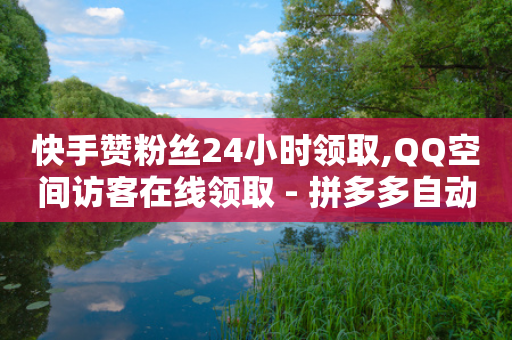 快手赞粉丝24小时领取,QQ空间访客在线领取 - 拼多多自动